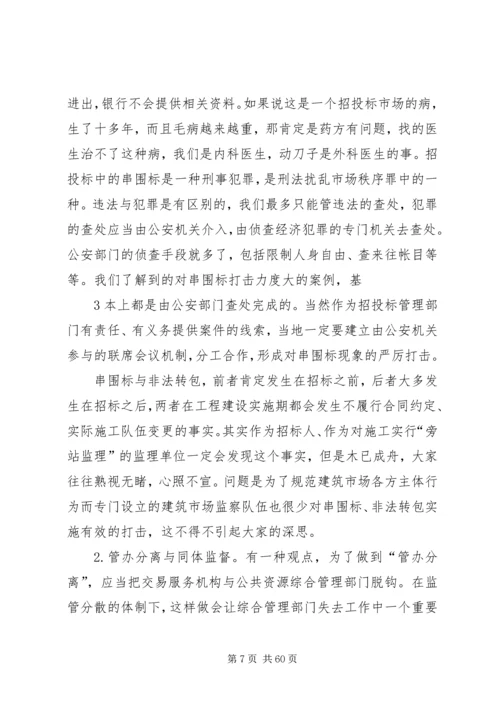 进出，银行不会提供相关资料。如果说这是一个招投标市场的病，生了十多年，而且毛病越来越重，那肯定是药方有问题，找的医生治不了这种病，我们是内科医生，动刀子是外科医生的事。招投标中的串围标是一种刑事犯罪，是刑法扰乱市场秩序罪中的一种。违法与犯罪是有区别的，我们最多只能管违法的查处，犯罪的查处应当由公安机关介入，由侦查经济犯罪的专门机关去查处。公安部门的侦查手段就多了，包括限制人身自由、查来往帐目等等。我们了解到的对串围标打击力度大的案例，基

3 本上都是由公安部门查处完成的。当然作为招投标管理部门有责任、有义务提供案件的线索，当地一定要建立由公安机关参与的联席会议机制，分工合作，形成对串围标现象的严厉打击。

串围标与非法转包，前者肯定发生在招标之前，后者大多发生在招标之后，两者在工程建设实施期都会发生不履行合同约定、实际施工队伍变更的事实。其实作为招标人、作为对施工实行“旁站监理”的监理单位一定会发现这个事实，但是木已成舟，大家往往熟视无睹，心照不宣。问题是为了规范建筑市场各方主体行为而专门设立的建筑市场监察队伍也很少对串围标、非法转包实施有效的打击，这不得不引起大家的深思。

2. 管办分离与同体监督。有一种观点，为了做到“管办分离”，应当把交易服务机构与公共资源综合管理部门脱钩。在监管分散的体制下，这样做会让综合管理部门失去工作中一个重要

第 7 页 共 60 页